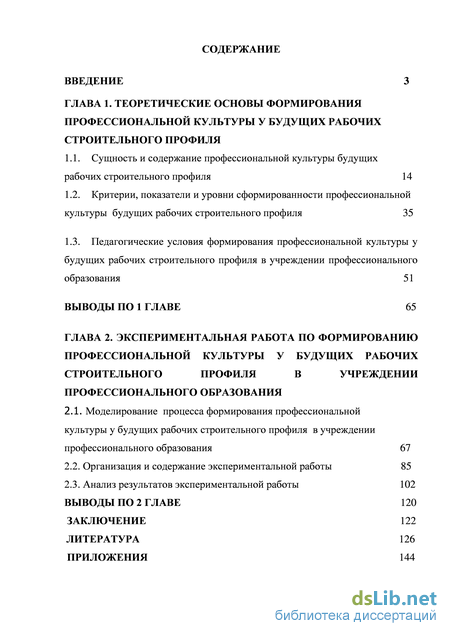 СОДЕРЖАНИЕ

ВВЕДЕНИЕ 3

ГЛАВА 1. ТЕОРЕТИЧЕСКИЕ ОСНОВЫ ФОРМИРОВАНИЯ ПРОФЕССИОНАЛЬНОЙ КУЛЬТУРЫ У БУДУЩИХ РАБОЧИХ СТРОИТЕЛЬНОГО ПРОФИЛЯ

1.1. Сущность и содержание профессиональной культуры будущих рабочих строительного профиля 14

1.2. Критерии, показатели и уровни сформированности профессиональной культуры будущих рабочих строительного профиля 35

1.3. Педагогические условия формирования профессиональной культуры у будущих рабочих строительного профиля в учреждении профессионального образования 51

ВЫВОДЫ ПО 1 ГЛАВЕ 65

ГЛАВА 2. ЭКСПЕРИМЕНТАЛЬНАЯ РАБОТА ПО ФОРМИРОВАНИЮ ПРОФЕССИОНАЛЬНОЙ КУЛЬТУРЫ У БУДУЩИХ РАБОЧИХ СТРОИТЕЛЬНОГО ПРОФИЛЯ В УЧРЕЖДЕНИИ ПРОФЕССИОНАЛЬНОГО ОБРАЗОВАНИЯ

2.1. Моделирование процесса формирования профессиональной культуры у будущих рабочих строительного профиля в учреждении профессионального образования 67

2.2. Организация и содержание экспериментальной работы 85

2.3. Анализ результатов экспериментальной работы 102

ВЫВОДЫ ПО 2 ГЛАВЕ 120

ЗАКЛЮЧЕНИЕ 122

ЛИТЕРАТУРА 126

ПРИЛОЖЕНИЯ 144

dsLib.net
библиотека диссертаций